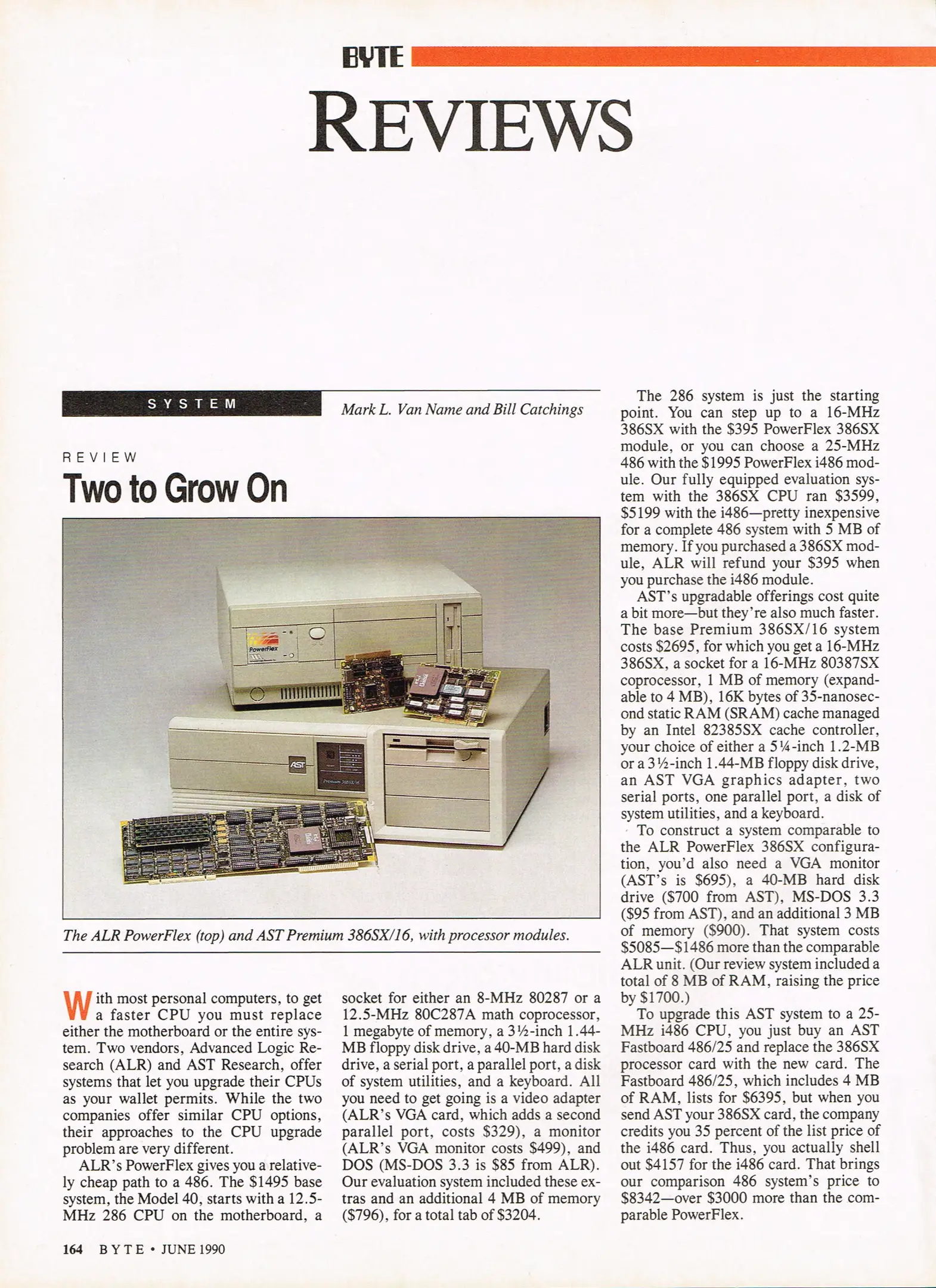 BYTE

REVIEWS

SYSTEM

Mark L. Van Name and Bill Catchings

REVIEW

Two to Grow On

PowerFlex

AST

Premium 386SX/16

The ALR PowerFlex (top) and AST Premium 386SX/16, with processor modules.

With most personal computers, to get a faster CPU you must replace either the motherboard or the entire system. Two vendors, Advanced Logic Research (ALR) and AST Research, offer systems that let you upgrade their CPUs as your wallet permits. While the two companies offer similar CPU options, their approaches to the CPU upgrade problem are very different.

ALR's PowerFlex gives you a relatively cheap path to a 486. The \$1495 base system, the Model 40, starts with a 12.5-MHz 286 CPU on the motherboard, a socket for either an 8-MHz 80287 or a 12.5-MHz 80C287A math coprocessor, 1 megabyte of memory, a 3½-inch 1.44-MB floppy disk drive, a 40-MB hard disk drive, a serial port, a parallel port, a disk of system utilities, and a keyboard. All you need to get going is a video adapter (ALR's VGA card, which adds a second parallel port, costs \$329), a monitor (ALR's VGA monitor costs \$499), and DOS (MS-DOS 3.3 is \$85 from ALR). Our evaluation system included these extras and an additional 4 MB of memory (\$796), for a total tab of \$3204.

The 286 system is just the starting point. You can step up to a 16-MHz 386SX with the \$395 PowerFlex 386SX module, or you can choose a 25-MHz 486 with the \$1995 PowerFlex i486 module. Our fully equipped evaluation system with the 386SX CPU ran \$3599, \$5199 with the i486—pretty inexpensive for a complete 486 system with 5 MB of memory. If you purchased a 386SX module, ALR will refund your \$395 when you purchase the i486 module.

AST's upgradable offerings cost quite a bit more—but they're also much faster. The base Premium 386SX/16 system costs \$2695, for which you get a 16-MHz 386SX, a socket for a 16-MHz 80387SX coprocessor, 1 MB of memory (expandable to 4 MB), 16K bytes of 35-nanosecond static RAM (SRAM) cache managed by an Intel 82385SX cache controller, your choice of either a 5¼-inch 1.2-MB or a 3½-inch 1.44-MB floppy disk drive, an AST VGA graphics adapter, two serial ports, one parallel port, a disk of system utilities, and a keyboard.

To construct a system comparable to the ALR PowerFlex 386SX configuration, you'd also need a VGA monitor (AST's is \$695), a 40-MB hard disk drive (\$700 from AST), MS-DOS 3.3 (\$95 from AST), and an additional 3 MB of memory (\$900). That system costs \$5085—\$1486 more than the comparable ALR unit. (Our review system included a total of 8 MB of RAM, raising the price by \$1700.)

To upgrade this AST system to a 25-MHz i486 CPU, you just buy an AST Fastboard 486/25 and replace the 386SX processor card with the new card. The Fastboard 486/25, which includes 4 MB of RAM, lists for \$6395, but when you send AST your 386SX card, the company credits you 35 percent of the list price of the i486 card. Thus, you actually shell out \$4157 for the i486 card. That brings our comparison 486 system's price to \$8342—over \$3000 more than the comparable PowerFlex.

164 BYTE • JUNE 1990